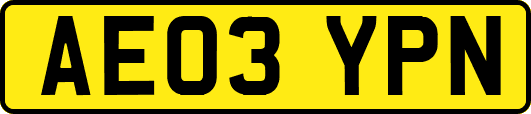 AE03 YPN